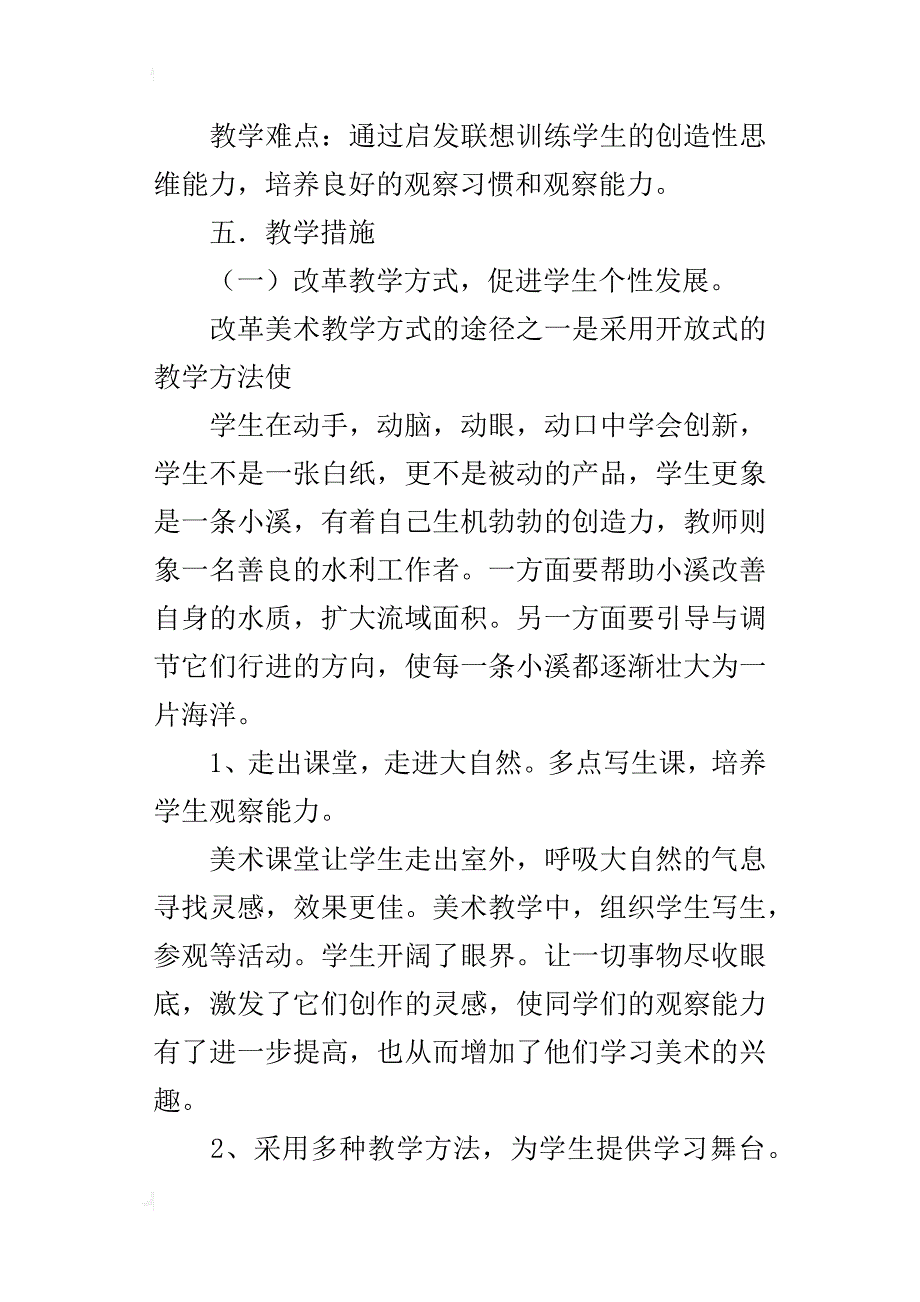 教学难点：通过启发联想训练学生的创造性思维能力，培养良好的观察习惯和观察能力。

五．教学措施

（一）改革教学方式，促进学生个性发展。

改革美术教学方式的途径之一是采用开放式的教学方法使

学生在动手，动脑，动眼，动口中学会创新，学生不是一张白纸，更不是被动的产品，学生更象是一条小溪，有着自己生机勃勃的创造力，教师则象一名善良的水利工作者。一方面要帮助小溪改善自身的水质，扩大流域面积。另一方面要引导与调节它们行进的方向，使每一条小溪都逐渐壮大为一片海洋。

1、走出课堂，走进大自然。多点写生课，培养学生观察能力。

美术课堂让学生走出室外，呼吸大自然的气息寻找灵感，效果更佳。美术教学中，组织学生写生，参观等活动。学生开阔了眼界。让一切事物尽收眼底，激发了它们创作的灵感，使同学们的观察能力有了进一步提高，也从而增加了他们学习美术的兴趣。

2、采用多种教学方法，为学生提供学习舞台。